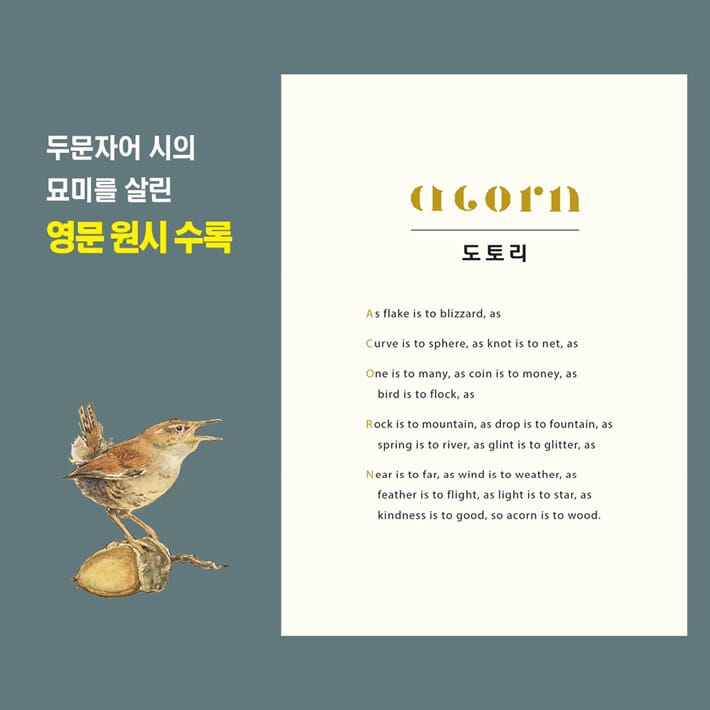 두문자어 시의
묘미를 살린
영문 원시 수록

acorn

도토리

As flake is to blizzard, as

Curve is to sphere, as knot is to net, as

One is to many, as coin is to money, as
bird is to flock, as

Rock is to mountain, as drop is to fountain, as
spring is to river, as glint is to glitter, as

Near is to far, as wind is to weather, as
feather is to flight, as light is to star, as
kindness is to good, so acorn is to wood.